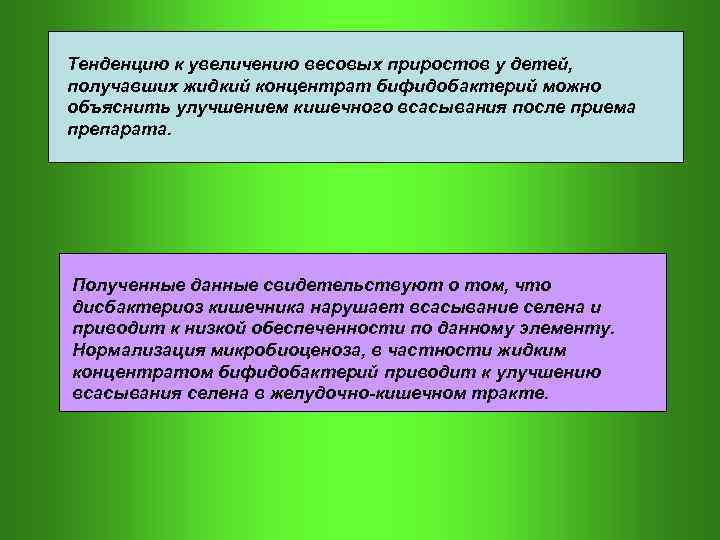 Тенденцию к увеличению весовых приростов у детей, получавших жидкий концентрат бифидобактерий можно объяснить улучшением кишечного всасывания после приема препарата.

Полученные данные свидетельствуют о том, что дисбактериоз кишечника нарушает всасывание селена и приводит к низкой обеспеченности по данному элементу. Нормализация микробиоценоза, в частности жидким концентратом бифидобактерий приводит к улучшению всасывания селена в желудочно-кишечном тракте.